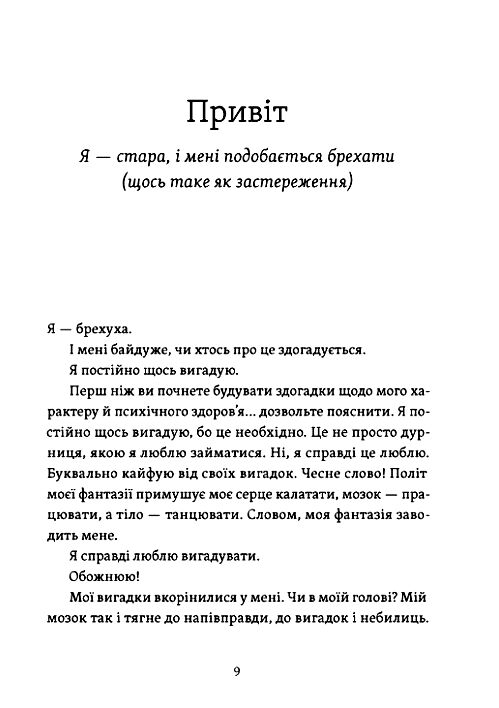 Привіт

Я — стара, і мені подобається брехати (щось таке як застереження)

Я — брехуха.

І мені байдуже, чи хтось про це здогадується.

Я постійно щось вигадую.

Перш ніж ви почнете будувати здогадки щодо мого характеру й психічного здоров'я... дозвольте пояснити. Я постійно щось вигадую, бо це необхідно. Це не просто дурниця, якою я люблю займатися. Ні, я справді це люблю. Буквально кайфую від своїх вигадок. Чесне слово! Політ моєї фантазії примушує моє серце калатати, мозок — працювати, а тіло — танцювати. Словом, моя фантазія заводить мене.

Я справді люблю вигадувати.

Обожнюю!

Мої вигадки вкорінилися у мені. Чи в моїй голові? Мій мозок так і тягне до напівправди, до вигадок і небилиць.

9